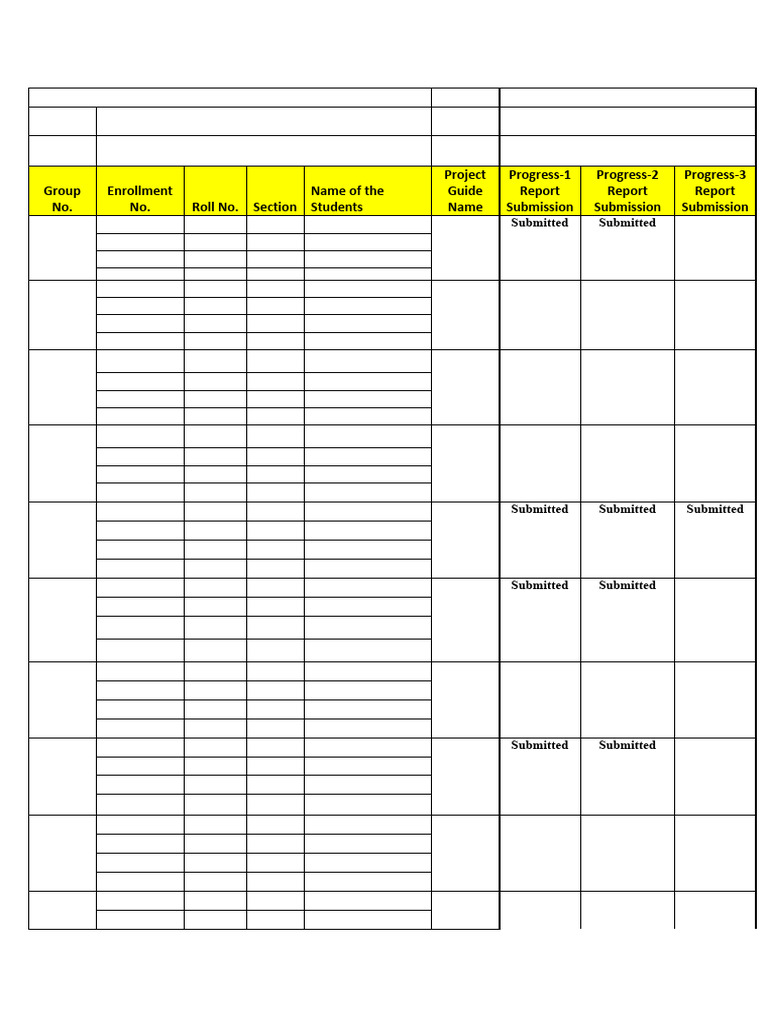 | Group No. | Enrollment No. | Roll No. | Section | Name of the Students | Project Guide Name | Progress-1 Report Submission | Progress-2 Report Submission | Progress-3 Report Submission |
|---|---|---|---|---|---|---|---|---|
| | | | | | | Submitted | Submitted | |
| | | | | | | | | |
| | | | | | | | | |
| | | | | | | | | |
| | | | | | | Submitted | Submitted | Submitted |
| | | | | | | Submitted | Submitted | |
| | | | | | | | | |
| | | | | | | Submitted | Submitted | |
| | | | | | | | | |
| | | | | | | | | |